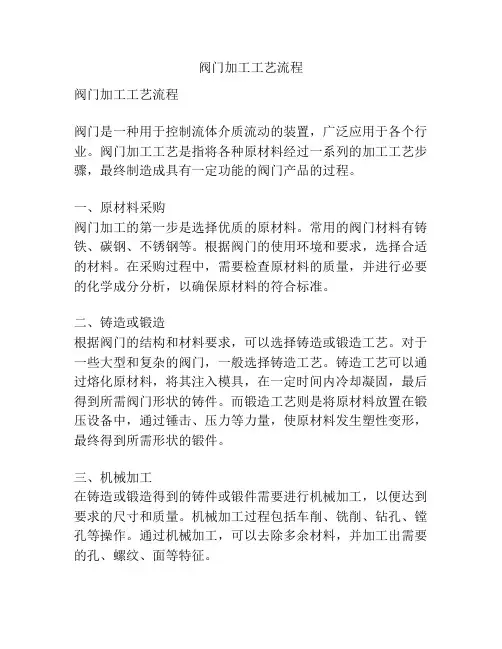 阀门加工工艺流程

阀门加工工艺流程

阀门是一种用于控制流体介质流动的装置，广泛应用于各个行业。阀门加工工艺是指将各种原材料经过一系列的加工工艺步骤，最终制造成具有一定功能的阀门产品的过程。

一、原材料采购
阀门加工的第一步是选择优质的原材料。常用的阀门材料有铸铁、碳钢、不锈钢等。根据阀门的使用环境和要求，选择合适的材料。在采购过程中，需要检查原材料的质量，并进行必要的化学成分分析，以确保原材料的符合标准。

二、铸造或锻造
根据阀门的结构和材料要求，可以选择铸造或锻造工艺。对于一些大型和复杂的阀门，一般选择铸造工艺。铸造工艺可以通过熔化原材料，将其注入模具，在一定时间内冷却凝固，最后得到所需阀门形状的铸件。而锻造工艺则是将原材料放置在锻压设备中，通过锤击、压力等力量，使原材料发生塑性变形，最终得到所需形状的锻件。

三、机械加工
在铸造或锻造得到的铸件或锻件需要进行机械加工，以便达到要求的尺寸和质量。机械加工过程包括车削、铣削、钻孔、镗孔等操作。通过机械加工，可以去除多余材料，并加工出需要的孔、螺纹、面等特征。